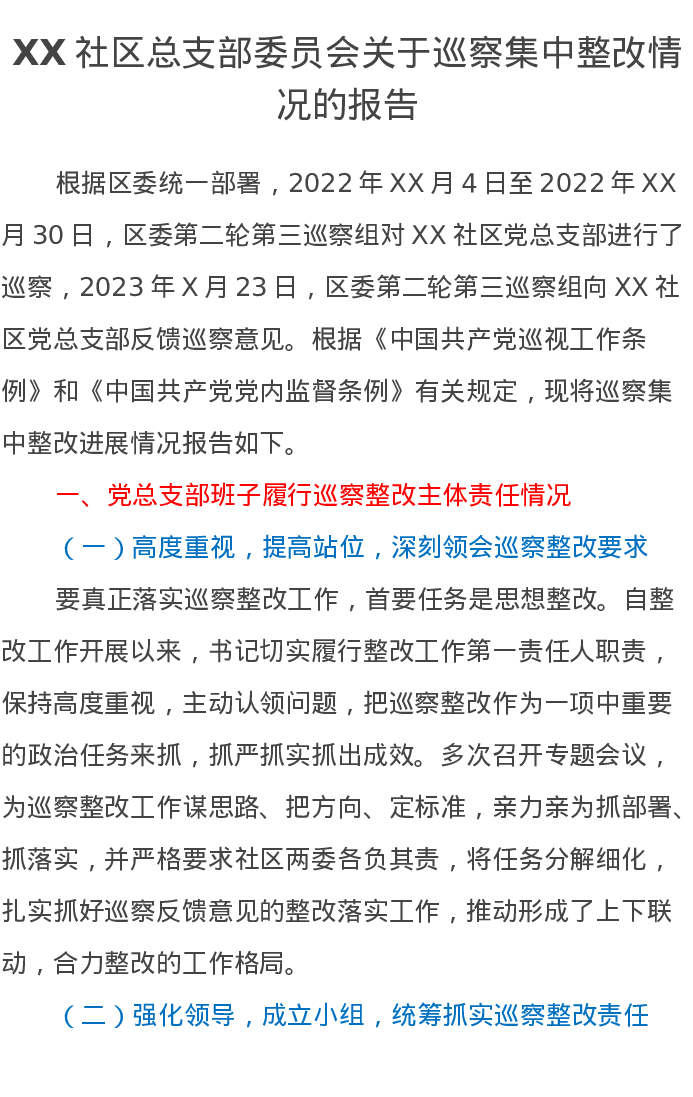 XX社区总支部委员会关于巡察集中整改情况的报告

根据区委统一部署，2022年XX月4日至2022年XX月30日，区委第二轮第三巡察组对XX社区党总支部进行了巡察，2023年X月23日，区委第二轮第三巡察组向XX社区党总支部反馈巡察意见。根据《中国共产党巡视工作条例》和《中国共产党党内监督条例》有关规定，现将巡察集中整改进展情况报告如下。

一、党总支部班子履行巡察整改主体责任情况

（一）高度重视，提高站位，深刻领会巡察整改要求

要真正落实巡察整改工作，首要任务是思想整改。自整改工作开展以来，书记切实履行整改工作第一责任人职责，保持高度重视，主动认领问题，把巡察整改作为一项中重要的政治任务来抓，抓严抓实抓出成效。多次召开专题会议，为巡察整改工作谋思路、把方向、定标准，亲力亲为抓部署、抓落实，并严格要求社区两委各负其责，将任务分解细化，扎实抓好巡察反馈意见的整改落实工作，推动形成了上下联动，合力整改的工作格局。

（二）强化领导，成立小组，统筹抓实巡察整改责任